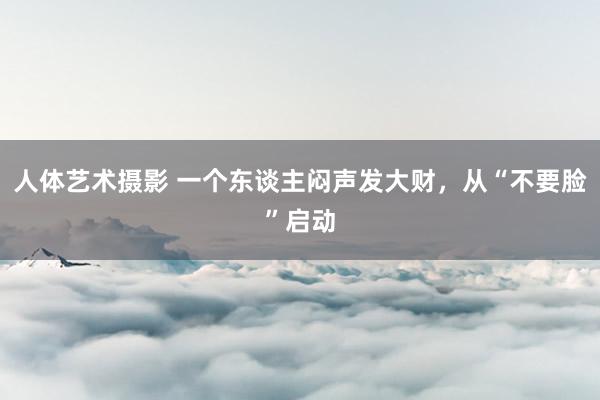 人体艺术摄影 一个东谈主闷声发大财，从“不要脸”启动